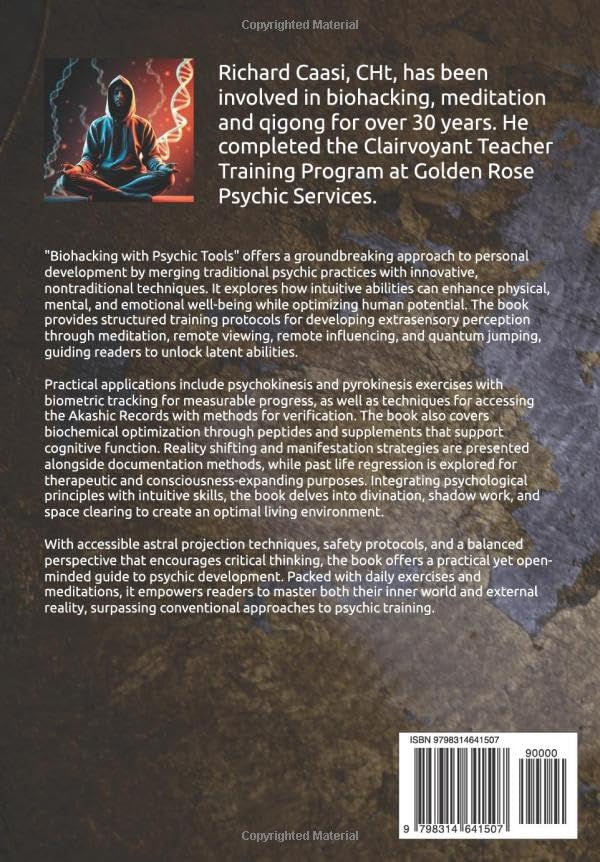 Copyrighted Material

Richard Caasi, CHt, has been involved in biohacking, meditation and qigong for over 30 years. He completed the Clairvoyant Teacher Training Program at Golden Rose Psychic Services.

"Biohacking with Psychic Tools" offers a groundbreaking approach to personal development by merging traditional psychic practices with innovative, nontraditional techniques. It explores how intuitive abilities can enhance physical, mental, and emotional well-being while optimizing human potential. The book provides structured training protocols for developing extrasensory perception through meditation, remote viewing, remote influencing, and quantum jumping, guiding readers to unlock latent abilities.

Practical applications include psychokinesis and pyrokinesis exercises with biometric tracking for measurable progress, as well as techniques for accessing the Akashic Records with methods for verification. The book also covers biochemical optimization through peptides and supplements that support cognitive function. Reality shifting and manifestation strategies are presented alongside documentation methods, while past life regression is explored for therapeutic and consciousness-expanding purposes. Integrating psychological principles with intuitive skills, the book delves into divination, shadow work, and space clearing to create an optimal living environment.

With accessible astral projection techniques, safety protocols, and a balanced perspective that encourages critical thinking, the book offers a practical yet open-minded guide to psychic development. Packed with daily exercises and meditations, it empowers readers to master both their inner world and external reality, surpassing conventional approaches to psychic training.

ISBN 9798314641507

90000

9 798314 641507

Copyrighted Material